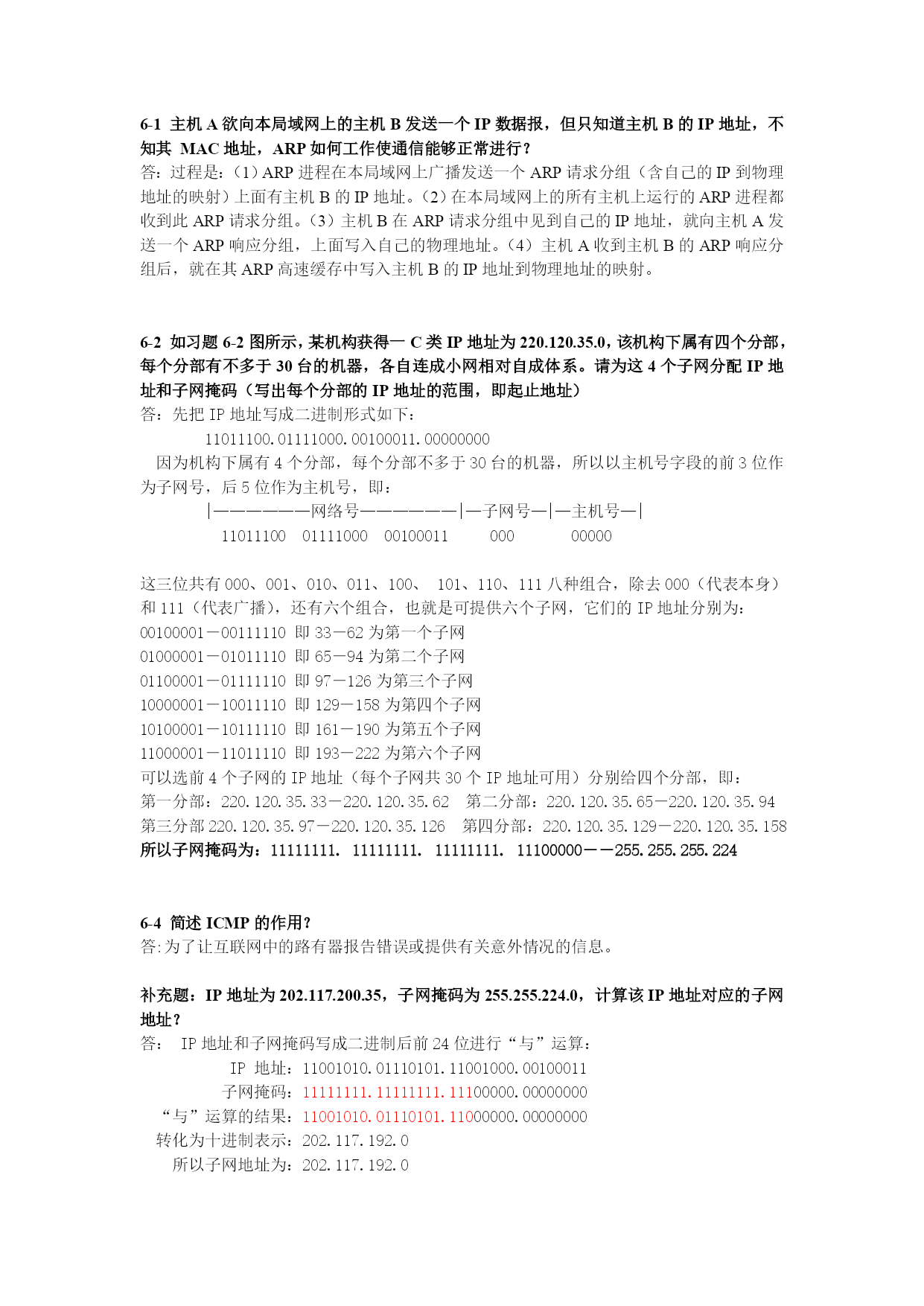 6-1 主机 A 欲向本局域网上的主机 B 发送一个 IP 数据报，但只知道主机 B 的 IP 地址，不知其 MAC 地址，ARP 如何工作使通信能够正常进行？
答：过程是：（1）ARP 进程在本局域网上广播发送一个 ARP 请求分组（含自己的 IP 到物理地址的映射）上面有主机 B 的 IP 地址。（2）在本局域网上的所有主机上运行的 ARP 进程都收到此 ARP 请求分组。（3）主机 B 在 ARP 请求分组中见到自己的 IP 地址，就向主机 A 发送一个 ARP 响应分组，上面写入自己的物理地址。（4）主机 A 收到主机 B 的 ARP 响应分组后，就在其 ARP 高速缓存中写入主机 B 的 IP 地址到物理地址的映射。

6-2 如习题 6-2 图所示，某机构获得一 C 类 IP 地址为 220.120.35.0，该机构下属有四个分部，每个分部有不多于 30 台的机器，各自连成小网相对自成体系。请为这 4 个子网分配 IP 地址和子网掩码（写出每个分部的 IP 地址的范围，即起止地址）
答：先把 IP 地址写成二进制形式如下：
11011100.01111000.00100011.00000000
因为机构下属有 4 个分部，每个分部不多于 30 台的机器，所以以主机号字段的前 3 位作为子网号，后 5 位作为主机号，即：
|——————网络号——————|—子网号—|—主机号—|
11011100 01111000 00100011 000 00000

这三位共有 000、001、010、011、100、 101、110、111 八种组合，除去 000（代表本身）和 111（代表广播），还有六个组合，也就是可提供六个子网，它们的 IP 地址分别为：
00100001－00111110 即 33－62 为第一个子网
01000001－01011110 即 65－94 为第二个子网
01100001－01111110 即 97－126 为第三个子网
10000001－10011110 即 129－158 为第四个子网
10100001－10111110 即 161－190 为第五个子网
11000001－11011110 即 193－222 为第六个子网
可以选前 4 个子网的 IP 地址（每个子网共 30 个 IP 地址可用）分别给四个分部，即：
第一分部：220.120.35.33－220.120.35.62 第二分部：220.120.35.65－220.120.35.94
第三分部 220.120.35.97－220.120.35.126 第四分部：220.120.35.129－220.120.35.158
所以子网掩码为：11111111. 11111111. 11111111. 11100000－－255.255.255.224

6-4 简述 ICMP 的作用？
答:为了让互联网中的路有器报告错误或提供有关意外情况的信息。

补充题：IP 地址为 202.117.200.35，子网掩码为 255.255.224.0，计算该 IP 地址对应的子网地址？
答： IP 地址和子网掩码写成二进制后前 24 位进行“与”运算：
IP 地址：11001010.01110101.11001000.00100011
子网掩码：11111111.11111111.11100000.00000000
“与”运算的结果：11001010.01110101.11000000.00000000
转化为十进制表示：202.117.192.0
所以子网地址为：202.117.192.0